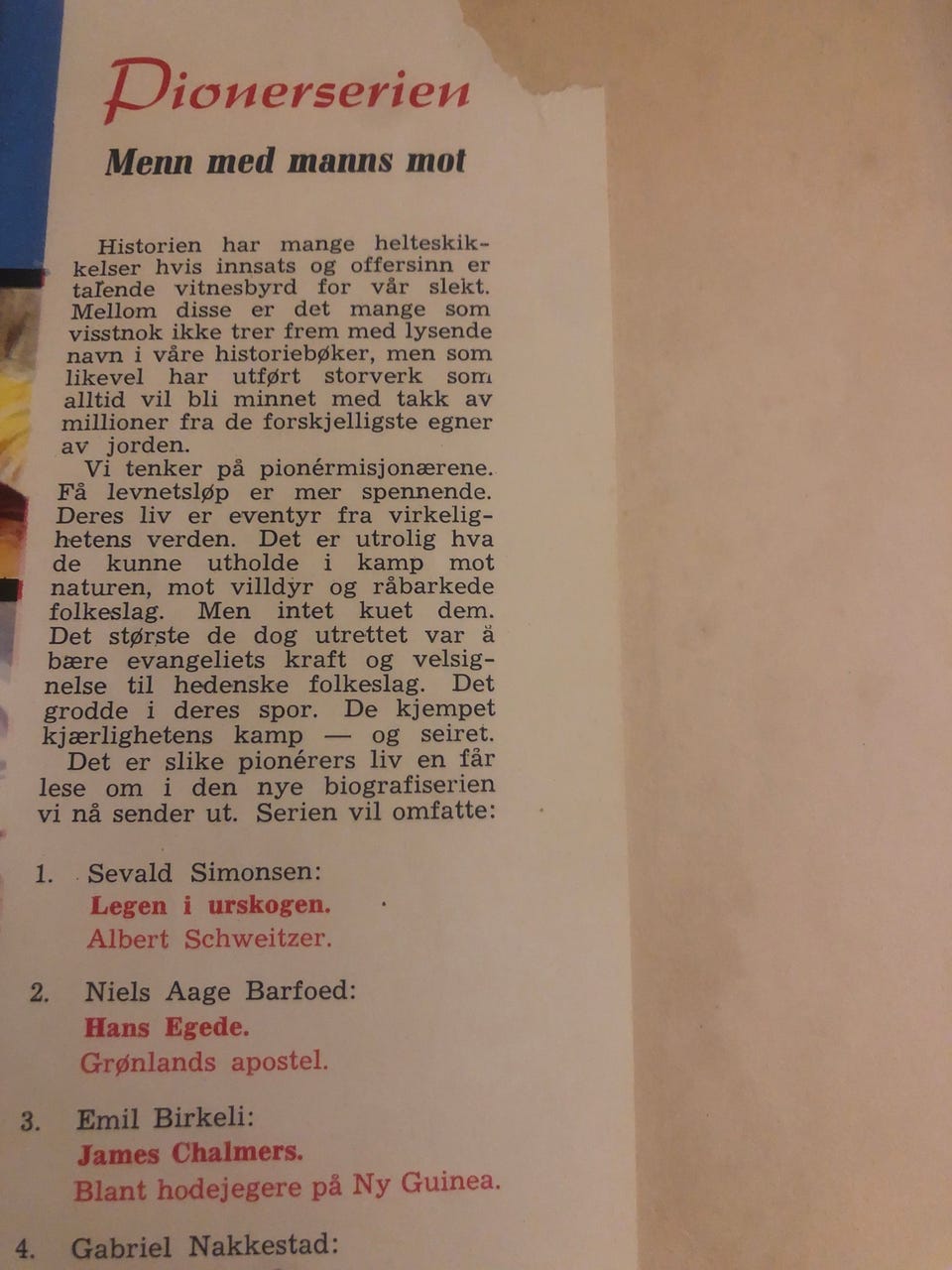 Pionerserien

Menn med manns mot

Historien har mange helteskikkelser hvis innsats og offersinn er talende vitnesbyrd for vår slekt. Mellom disse er det mange som visstnok ikke trer frem med lysende navn i våre historiebøker, men som likevel har utført storverk som alltid vil bli minnet med takk av millioner fra de forskjelligste egner av jorden.

Vi tenker på pionérmisjonærene. Få levnetsløp er mer spennende. Deres liv er eventyr fra virkelighetens verden. Det er utrolig hva de kunne utholde i kamp mot naturen, mot villdyr og råbarkede folkeslag. Men intet kuet dem. Det største de dog utrettet var å bære evangeliets kraft og velsignelse til hedenske folkeslag. Det grodde i deres spor. De kjempet kjærlighetens kamp — og seiret.

Det er slike pionérers liv en får lese om i den nye biografiserien vi nå sender ut. Serien vil omfatte:

1. Sevald Simonsen:
Legen i urskogen.
Albert Schweitzer.

2. Niels Aage Barfoed:
Hans Egede.
Grønlands apostel.

3. Emil Birkeli:
James Chalmers.
Blant hodejegere på Ny Guinea.

4. Gabriel Nakkestad: